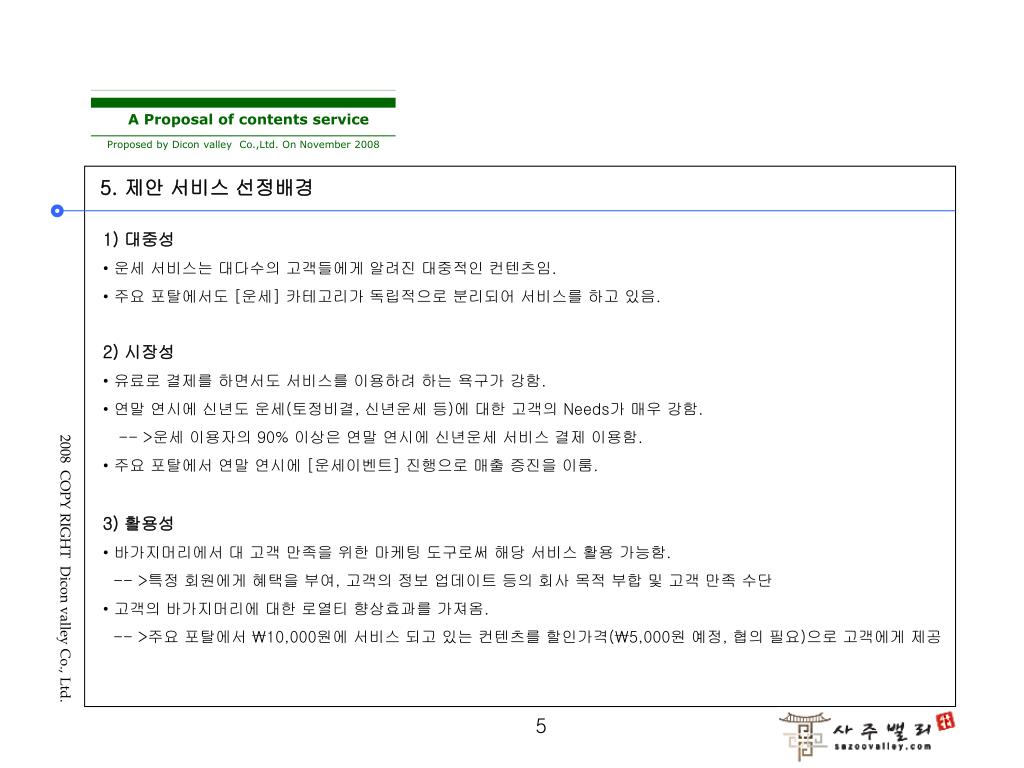 A Proposal of contents service

Proposed by Dicon valley Co.,Ltd. On November 2008

5. 제안 서비스 선정배경

1) 대중성
• 운세 서비스는 대다수의 고객들에게 알려진 대중적인 컨텐츠임.
• 주요 포탈에서도 [운세] 카테고리가 독립적으로 분리되어 서비스를 하고 있음.

2) 시장성
• 유료로 결제를 하면서도 서비스를 이용하려 하는 욕구가 강함.
• 연말 연시에 신년도 운세(토정비결, 신년운세 등)에 대한 고객의 Needs가 매우 강함.
-- >운세 이용자의 90% 이상은 연말 연시에 신년운세 서비스 결제 이용함.
• 주요 포탈에서 연말 연시에 [운세이벤트] 진행으로 매출 증진을 이룸.

3) 활용성
• 바가지머리에서 대 고객 만족을 위한 마케팅 도구로써 해당 서비스 활용 가능함.
-- >특정 회원에게 혜택을 부여, 고객의 정보 업데이트 등의 회사 목적 부합 및 고객 만족 수단
• 고객의 바가지머리에 대한 로열티 향상효과를 가져옴.
-- >주요 포탈에서 ₩10,000원에 서비스 되고 있는 컨텐츠를 할인가격(₩5,000원 예정, 협의 필요)으로 고객에게 제공

2008 COPY RIGHT Dicon valley Co., Ltd.

5

사주밸리 sazoovalley.com